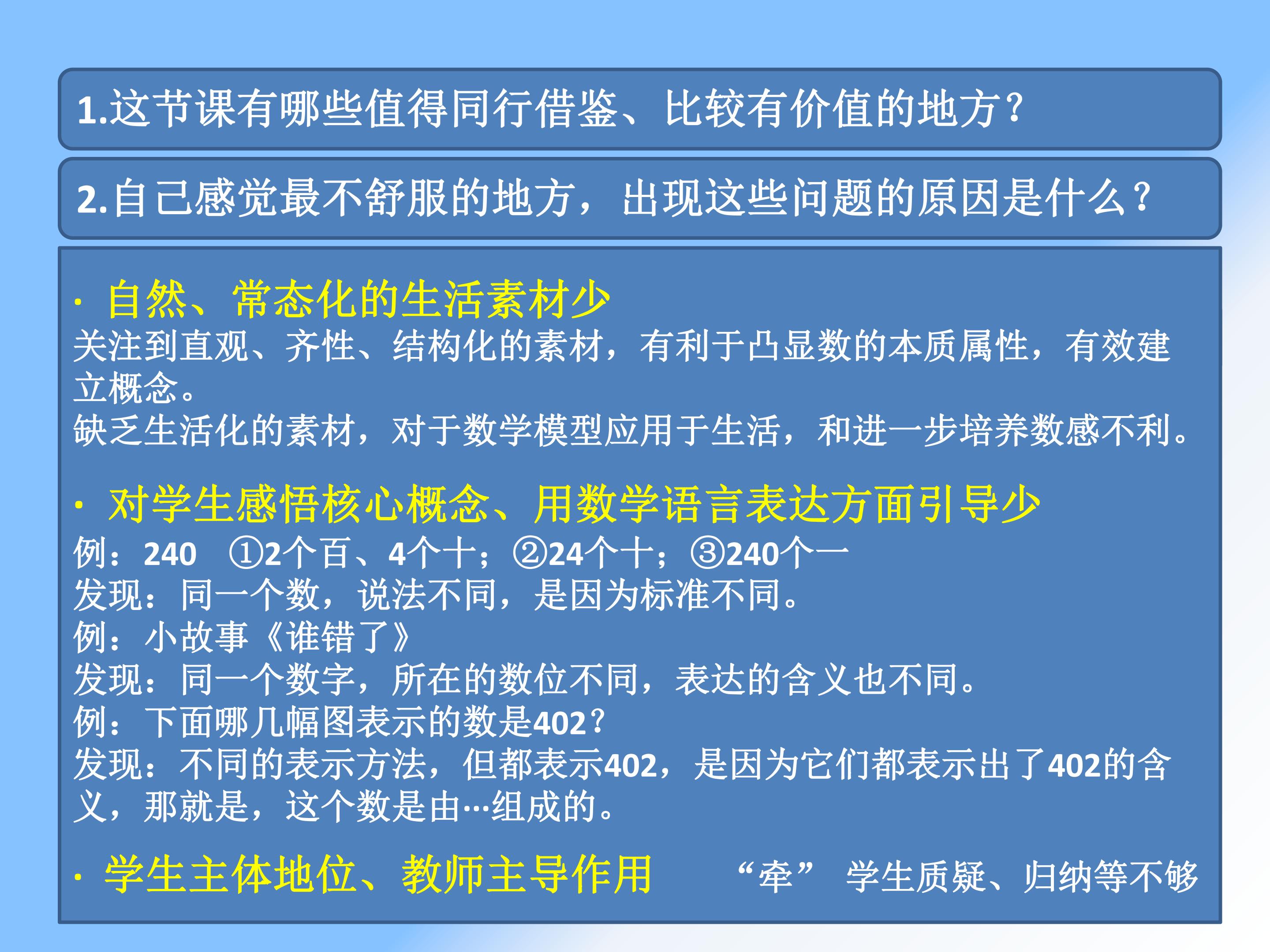 1.这节课有哪些值得同行借鉴、比较有价值的地方？

2.自己感觉最不舒服的地方，出现这些问题的原因是什么？

• 自然、常态化的生活素材少
关注到直观、齐性、结构化的素材，有利于凸显数的本质属性，有效建立概念。
缺乏生活化的素材，对于数学模型应用于生活，和进一步培养数感不利。

• 对学生感悟核心概念、用数学语言表达方面引导少
例：240 ①2个百、4个十；②24个十；③240个一
发现：同一个数，说法不同，是因为标准不同。
例：小故事《谁错了》
发现：同一个数字，所在的数位不同，表达的含义也不同。
例：下面哪几幅图表示的数是402？
发现：不同的表示方法，但都表示402，是因为它们都表示出了402的含义，那就是，这个数是由…组成的。

• 学生主体地位、教师主导作用 “牵” 学生质疑、归纳等不够